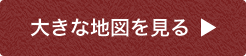 大きな地図を見る ▶